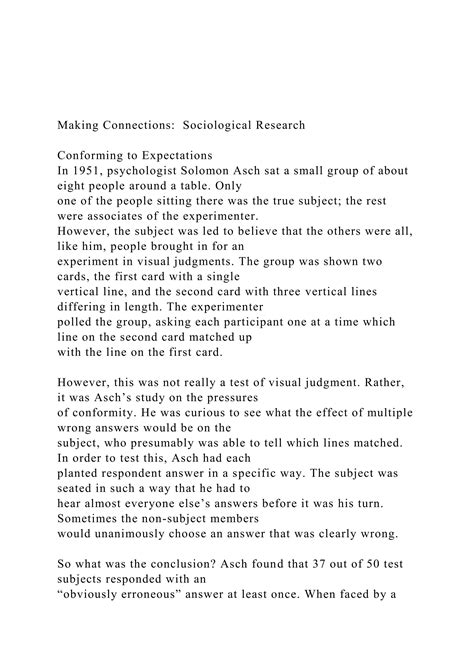 Making Connections: Sociological Research

Conforming to Expectations
In 1951, psychologist Solomon Asch sat a small group of about eight people around a table. Only one of the people sitting there was the true subject; the rest were associates of the experimenter. However, the subject was led to believe that the others were all, like him, people brought in for an experiment in visual judgments. The group was shown two cards, the first card with a single vertical line, and the second card with three vertical lines differing in length. The experimenter polled the group, asking each participant one at a time which line on the second card matched up with the line on the first card.

However, this was not really a test of visual judgment. Rather, it was Asch's study on the pressures of conformity. He was curious to see what the effect of multiple wrong answers would be on the subject, who presumably was able to tell which lines matched. In order to test this, Asch had each planted respondent answer in a specific way. The subject was seated in such a way that he had to hear almost everyone else's answers before it was his turn. Sometimes the non-subject members would unanimously choose an answer that was clearly wrong.

So what was the conclusion? Asch found that 37 out of 50 test subjects responded with an "obviously erroneous" answer at least once. When faced by a